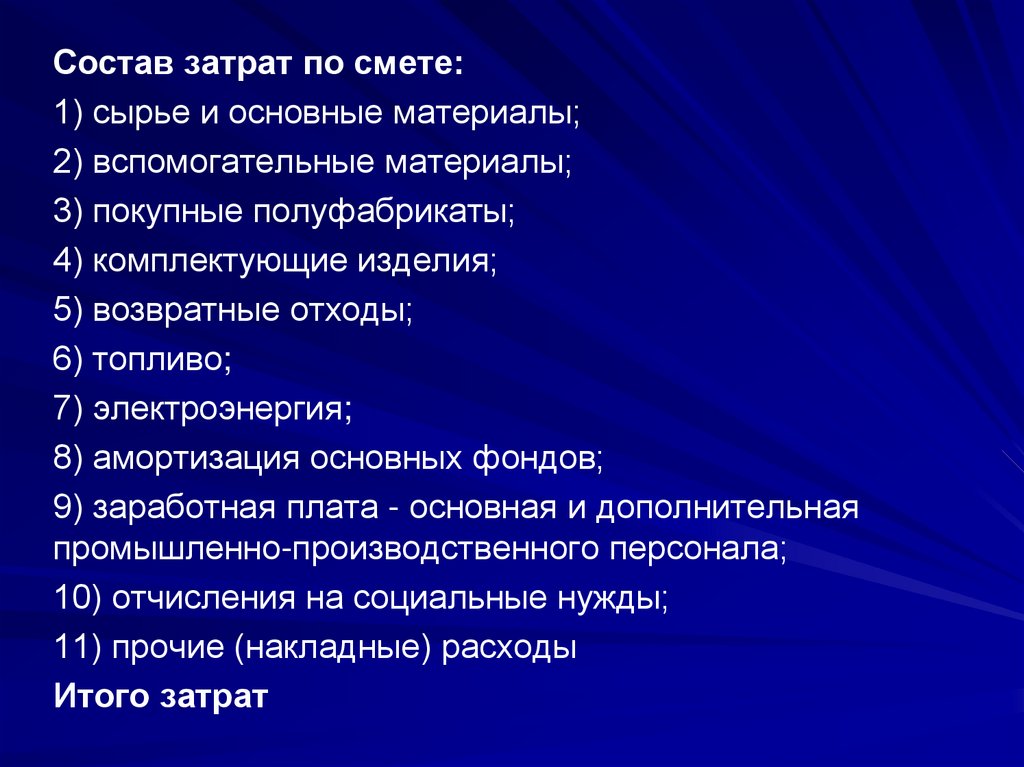 Состав затрат по смете:

1) сырье и основные материалы;

2) вспомогательные материалы;

3) покупные полуфабрикаты;

4) комплектующие изделия;

5) возвратные отходы;

6) топливо;

7) электроэнергия;

8) амортизация основных фондов;

9) заработная плата - основная и дополнительная промышленно-производственного персонала;

10) отчисления на социальные нужды;

11) прочие (накладные) расходы

Итого затрат